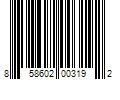 8 58602 00319 2